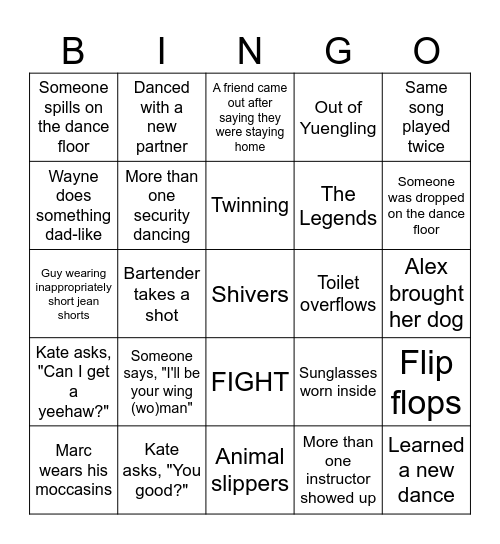 | B | I | N | G | O |
|---|---|---|---|---|
| Someone spills on the dance floor | Danced with a new partner | A friend came out after saying they were staying home | Out of Yuengling | Same song played twice |
| Wayne does something dad-like | More than one security dancing | Twinning | The Legends | Someone was dropped on the dance floor |
| Guy wearing inappropriately short jean shorts | Bartender takes a shot | Shivers | Toilet overflows | Alex brought her dog |
| Kate asks, "Can I get a yeehaw?" | Someone says, "I'll be your wing (wo)man" | FIGHT | Sunglasses worn inside | Flip flops |
| Marc wears his moccasins | Kate asks, "You good?" | Animal slippers | More than one instructor showed up | Learned a new dance |